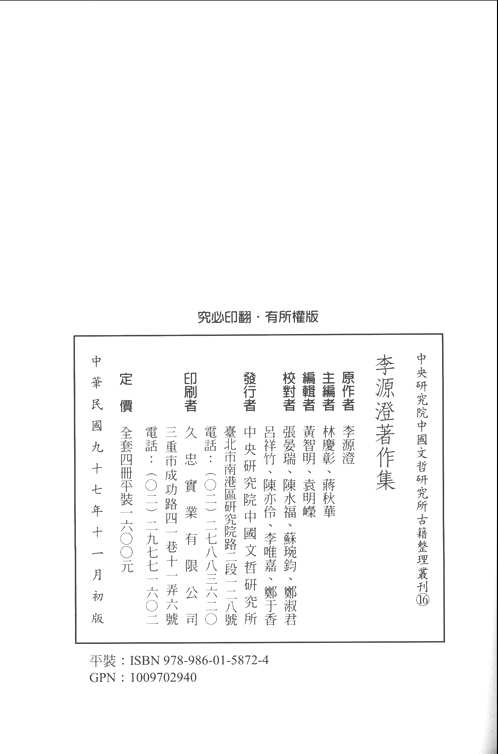 究必印翻・有所權版

中央研究院中國文哲研究所古籍整理叢刊⑯

李源澄著作集

原作者　李源澄
主編者　林慶彰、蔣秋華
編輯者　黃智明、袁明嶸
校對者　張晏瑞、陳水福、蘇琬鈞、鄭淑君
　　　　呂祥竹、陳亦伶、李唯嘉、鄭于香
發行者　中央研究院中國文哲研究所
　　　　臺北市南港區研究院路二段一二八號
　　　　電話：（〇二）二七八八三六二〇
印刷者　久忠實業有限公司
　　　　三重市成功路四一巷十一弄六號
　　　　電話：（〇二）二九七七一六〇二
定價　全套四冊平裝一六〇〇元

中華民國九十七年十一月初版

平裝：ISBN 978-986-01-5872-4
GPN：1009702940